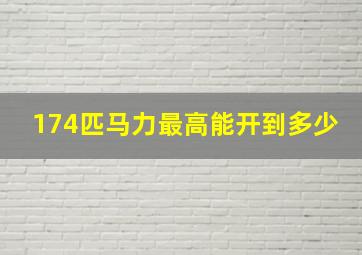 174匹马力最高能开到多少